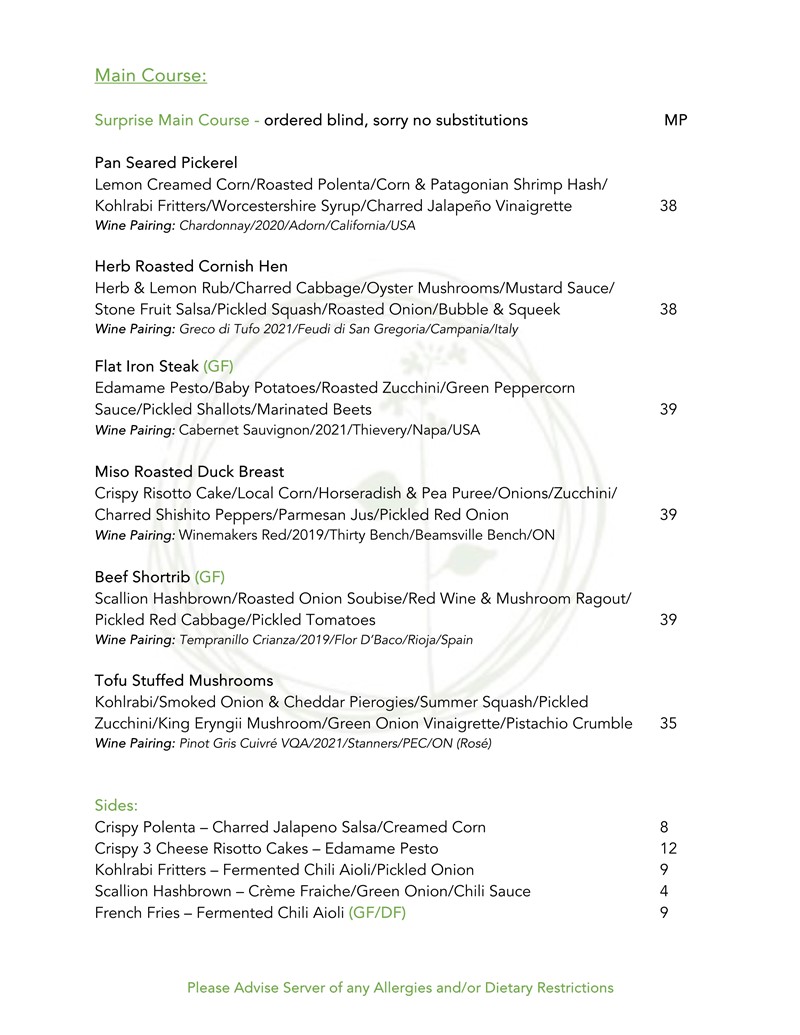 Main Course:

Surprise Main Course - ordered blind, sorry no substitutions MP

Pan Seared Pickerel
Lemon Creamed Corn/Roasted Polenta/Corn & Patagonian Shrimp Hash/ Kohlrabi Fritters/Worcestershire Syrup/Charred Jalapeño Vinaigrette 38
Wine Pairing: Chardonnay/2020/Adorn/California/USA

Herb Roasted Cornish Hen
Herb & Lemon Rub/Charred Cabbage/Oyster Mushrooms/Mustard Sauce/ Stone Fruit Salsa/Pickled Squash/Roasted Onion/Bubble & Squeek 38
Wine Pairing: Greco di Tufo 2021/Feudi di San Gregoria/Campania/Italy

Flat Iron Steak (GF)
Edamame Pesto/Baby Potatoes/Roasted Zucchini/Green Peppercorn Sauce/Pickled Shallots/Marinated Beets 39
Wine Pairing: Cabernet Sauvignon/2021/Thievery/Napa/USA

Miso Roasted Duck Breast
Crispy Risotto Cake/Local Corn/Horseradish & Pea Puree/Onions/Zucchini/ Charred Shishito Peppers/Parmesan Jus/Pickled Red Onion 39
Wine Pairing: Winemakers Red/2019/Thirty Bench/Beamsville Bench/ON

Beef Shortrib (GF)
Scallion Hashbrown/Roasted Onion Soubise/Red Wine & Mushroom Ragout/ Pickled Red Cabbage/Pickled Tomatoes 39
Wine Pairing: Tempranillo Crianza/2019/Flor D'Baco/Rioja/Spain

Tofu Stuffed Mushrooms
Kohlrabi/Smoked Onion & Cheddar Pierogies/Summer Squash/Pickled Zucchini/King Eryngii Mushroom/Green Onion Vinaigrette/Pistachio Crumble 35
Wine Pairing: Pinot Gris Cuivré VQA/2021/Stanners/PEC/ON (Rosé)

Sides:
Crispy Polenta – Charred Jalapeno Salsa/Creamed Corn 8
Crispy 3 Cheese Risotto Cakes – Edamame Pesto 12
Kohlrabi Fritters – Fermented Chili Aioli/Pickled Onion 9
Scallion Hashbrown – Crème Fraiche/Green Onion/Chili Sauce 4
French Fries – Fermented Chili Aioli (GF/DF) 9

Please Advise Server of any Allergies and/or Dietary Restrictions